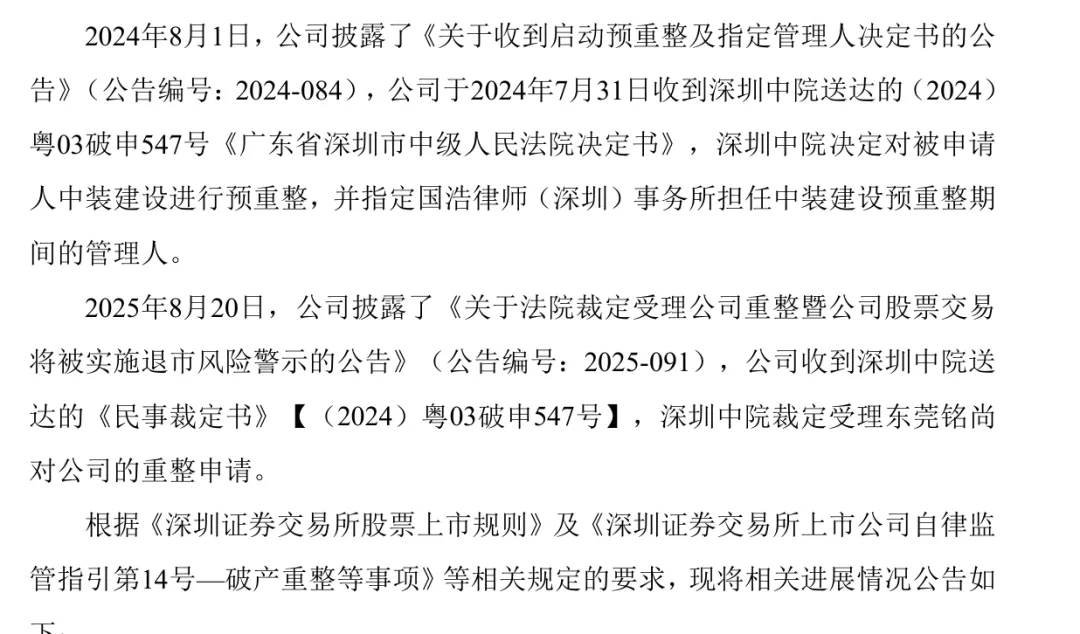 2024年8月1日，公司披露了《关于收到启动预重整及指定管理人决定书的公告》（公告编号：2024-084），公司于2024年7月31日收到深圳中院送达的（2024）粤03破申547号《广东省深圳市中级人民法院决定书》，深圳中院决定对被申请人中装建设进行预重整，并指定国浩律师（深圳）事务所担任中装建设预重整期间的管理人。

2025年8月20日，公司披露了《关于法院裁定受理公司重整暨公司股票交易将被实施退市风险警示的公告》（公告编号：2025-091），公司收到深圳中院送达的《民事裁定书》【（2024）粤03破申547号】，深圳中院裁定受理东莞铭尚对公司的重整申请。

根据《深圳证券交易所股票上市规则》及《深圳证券交易所上市公司自律监管指引第14号—破产重整等事项》等相关规定的要求，现将相关进展情况公告如下：